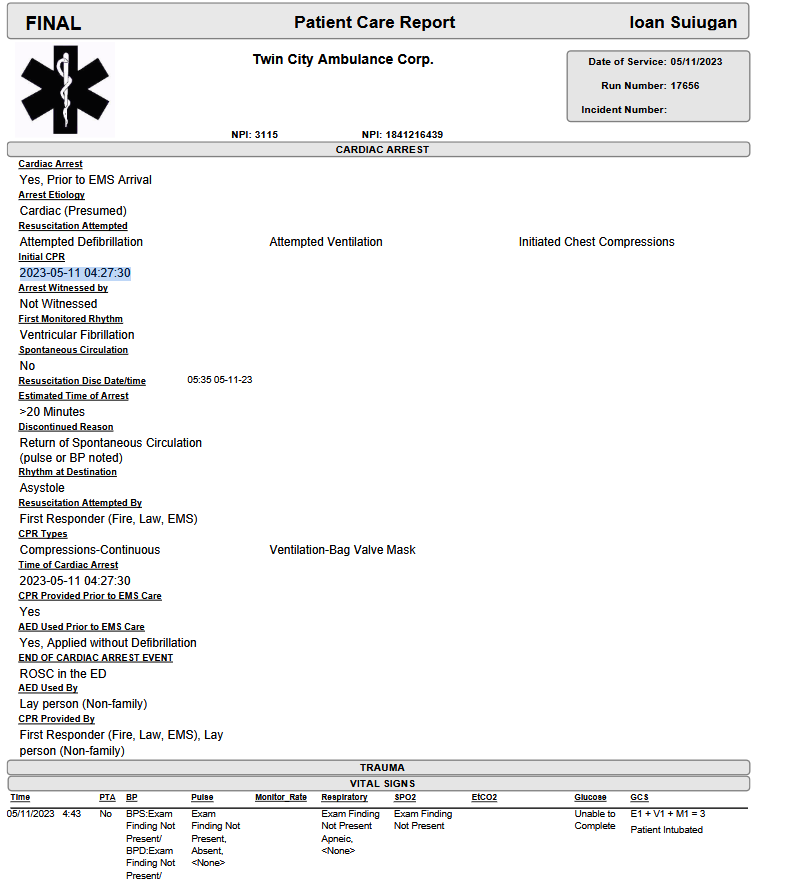 FINAL Patient Care Report Ioan Suiugan

Twin City Ambulance Corp.

Date of Service: 05/11/2023
Run Number: 17656
Incident Number:

NPI: 3115 NPI: 1841216439

CARDIAC ARREST

Cardiac Arrest
Yes, Prior to EMS Arrival
Arrest Etiology
Cardiac (Presumed)
Resuscitation Attempted
Attempted Defibrillation Attempted Ventilation Initiated Chest Compressions
Initial CPR
2023-05-11 04:27:30
Arrest Witnessed by
Not Witnessed
First Monitored Rhythm
Ventricular Fibrillation
Spontaneous Circulation
No
Resuscitation Disc Date/time 05:35 05-11-23
Estimated Time of Arrest
>20 Minutes
Discontinued Reason
Return of Spontaneous Circulation (pulse or BP noted)
Rhythm at Destination
Asystole
Resuscitation Attempted By
First Responder (Fire, Law, EMS)
CPR Types
Compressions-Continuous Ventilation-Bag Valve Mask
Time of Cardiac Arrest
2023-05-11 04:27:30
CPR Provided Prior to EMS Care
Yes
AED Used Prior to EMS Care
Yes, Applied without Defibrillation
END OF CARDIAC ARREST EVENT
ROSC in the ED
AED Used By
Lay person (Non-family)
CPR Provided By
First Responder (Fire, Law, EMS), Lay person (Non-family)

TRAUMA

VITAL SIGNS

| Time | PTA | BP | Pulse | Monitor_Rate | Respiratory | SPO2 | EtCO2 | Glucose | GCS |
|---|---|---|---|---|---|---|---|---|---|
| 05/11/2023 4:43 | No | BPS:Exam Finding Not Present/ BPD:Exam Finding Not Present/ | Exam Finding Not Present, Absent, <None> | | Exam Finding Not Present Apneic, <None> | Exam Finding Not Present | | Unable to Complete | E1 + V1 + M1 = 3 Patient Intubated |